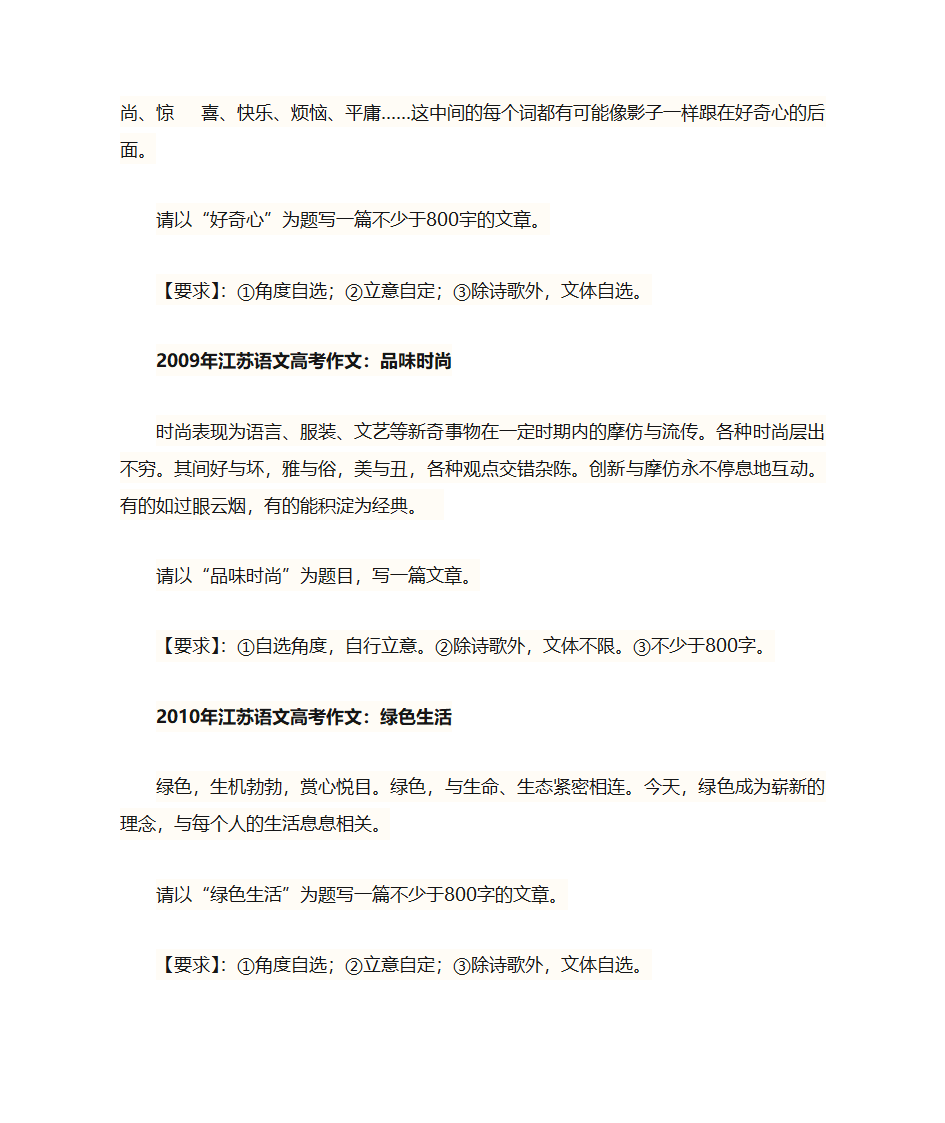 尚、惊　喜、快乐、烦恼、平庸……这中间的每个词都有可能像影子一样跟在好奇心的后面。

请以“好奇心”为题写一篇不少于800字的文章。

【要求】：①角度自选；②立意自定；③除诗歌外，文体自选。

2009年江苏语文高考作文：品味时尚

时尚表现为语言、服装、文艺等新奇事物在一定时期内的摩仿与流传。各种时尚层出不穷。其间好与坏，雅与俗，美与丑，各种观点交错杂陈。创新与摩仿永不停息地互动。有的如过眼云烟，有的能积淀为经典。

请以“品味时尚”为题目，写一篇文章。

【要求】：①自选角度，自行立意。②除诗歌外，文体不限。③不少于800字。

2010年江苏语文高考作文：绿色生活

绿色，生机勃勃，赏心悦目。绿色，与生命、生态紧密相连。今天，绿色成为崭新的理念，与每个人的生活息息相关。

请以“绿色生活”为题写一篇不少于800字的文章。

【要求】：①角度自选；②立意自定；③除诗歌外，文体自选。